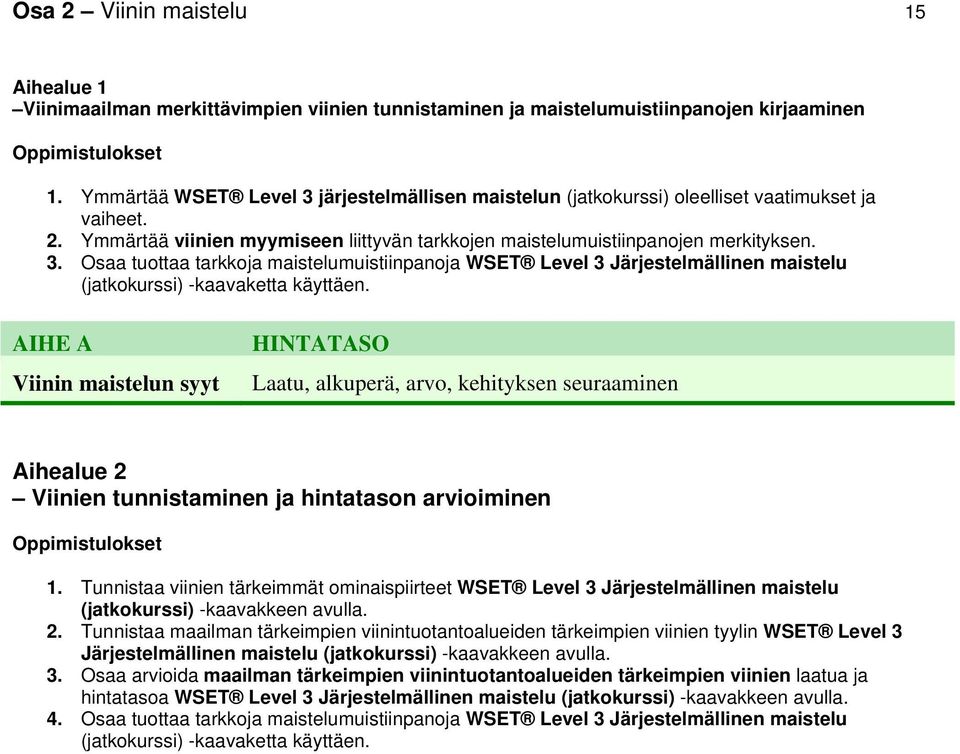 Osa 2 – Viinin maistelu 15

Aihealue 1
–Viinimaailman merkittävimpien viinien tunnistaminen ja maistelumuistiinpanojen kirjaaminen

Oppimistulokset

1. Ymmärtää WSET® Level 3 järjestelmällisen maistelun (jatkokurssi) oleelliset vaatimukset ja vaiheet.
2. Ymmärtää viinien myymiseen liittyvän tarkkojen maistelumuistiinpanojen merkityksen.
3. Osaa tuottaa tarkkoja maistelumuistiinpanoja WSET® Level 3 Järjestelmällinen maistelu (jatkokurssi) -kaavaketta käyttäen.

| AIHE A | HINTATASO |
|---|---|
| Viinin maistelun syyt | Laatu, alkuperä, arvo, kehityksen seuraaminen |

Aihealue 2
– Viinien tunnistaminen ja hintatason arvioiminen

Oppimistulokset

1. Tunnistaa viinien tärkeimmät ominaispiirteet WSET® Level 3 Järjestelmällinen maistelu (jatkokurssi) -kaavakkeen avulla.
2. Tunnistaa maailman tärkeimpien viinintuotantoalueiden tärkeimpien viinien tyylin WSET® Level 3 Järjestelmällinen maistelu (jatkokurssi) -kaavakkeen avulla.
3. Osaa arvioida maailman tärkeimpien viinintuotantoalueiden tärkeimpien viinien laatua ja hintatasoa WSET® Level 3 Järjestelmällinen maistelu (jatkokurssi) -kaavakkeen avulla.
4. Osaa tuottaa tarkkoja maistelumuistiinpanoja WSET® Level 3 Järjestelmällinen maistelu (jatkokurssi) -kaavaketta käyttäen.